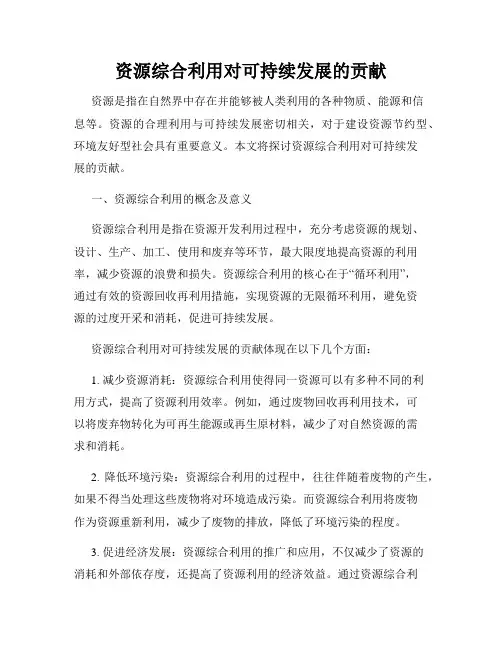 资源综合利用对可持续发展的贡献

资源是指在自然界中存在并能够被人类利用的各种物质、能源和信息等。资源的合理利用与可持续发展密切相关，对于建设资源节约型、环境友好型社会具有重要意义。本文将探讨资源综合利用对可持续发展的贡献。

一、资源综合利用的概念及意义

资源综合利用是指在资源开发利用过程中，充分考虑资源的规划、设计、生产、加工、使用和废弃等环节，最大限度地提高资源的利用率，减少资源的浪费和损失。资源综合利用的核心在于“循环利用”，通过有效的资源回收再利用措施，实现资源的无限循环利用，避免资源的过度开采和消耗，促进可持续发展。

资源综合利用对可持续发展的贡献体现在以下几个方面：

1. 减少资源消耗：资源综合利用使得同一资源可以有多种不同的利用方式，提高了资源利用效率。例如，通过废物回收再利用技术，可以将废弃物转化为可再生能源或再生原材料，减少了对自然资源的需求和消耗。

2. 降低环境污染：资源综合利用的过程中，往往伴随着废物的产生，如果不得当处理这些废物将对环境造成污染。而资源综合利用将废物作为资源重新利用，减少了废物的排放，降低了环境污染的程度。

3. 促进经济发展：资源综合利用的推广和应用，不仅减少了资源的消耗和外部依存度，还提高了资源利用的经济效益。通过资源综合利